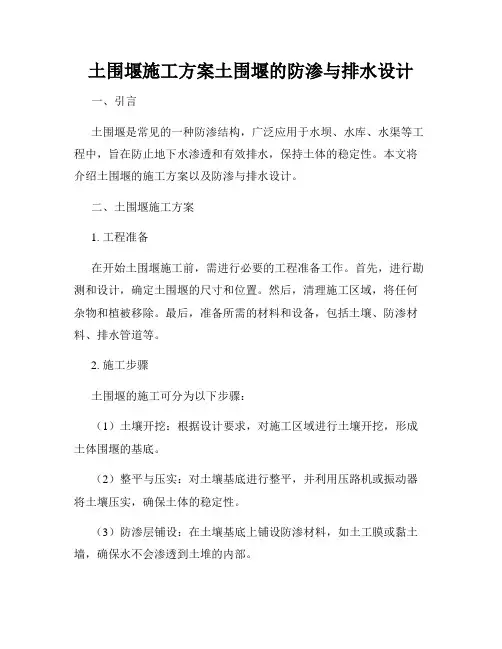 土围堰施工方案土围堰的防渗与排水设计

一、引言

土围堰是常见的一种防渗结构，广泛应用于水坝、水库、水渠等工程中，旨在防止地下水渗透和有效排水，保持土体的稳定性。本文将介绍土围堰的施工方案以及防渗与排水设计。

二、土围堰施工方案

1. 工程准备

在开始土围堰施工前，需进行必要的工程准备工作。首先，进行勘测和设计，确定土围堰的尺寸和位置。然后，清理施工区域，将任何杂物和植被移除。最后，准备所需的材料和设备，包括土壤、防渗材料、排水管道等。

2. 施工步骤

土围堰的施工可分为以下步骤：

（1）土壤开挖：根据设计要求，对施工区域进行土壤开挖，形成土体围堰的基底。

（2）整平与压实：对土壤基底进行整平，并利用压路机或振动器将土壤压实，确保土体的稳定性。

（3）防渗层铺设：在土壤基底上铺设防渗材料，如土工膜或黏土墙，确保水不会渗透到土堆的内部。